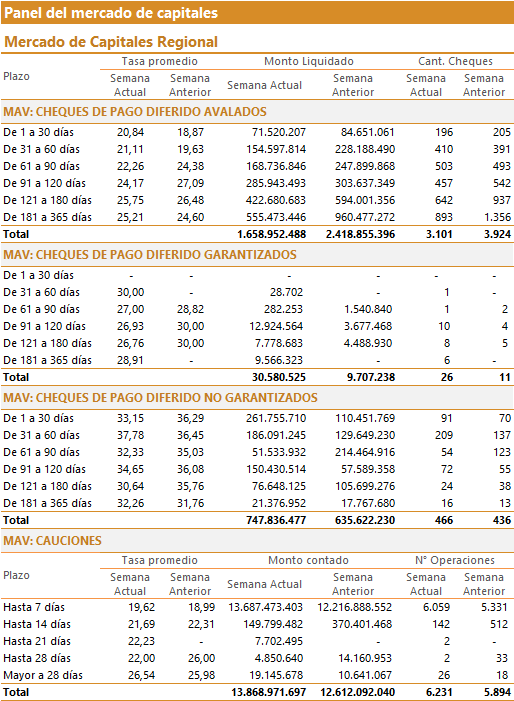 Panel del mercado de capitales

Mercado de Capitales Regional

| Plazo | Tasa promedio Semana Actual | Tasa promedio Semana Anterior | Monto Liquidado Semana Actual | Monto Liquidado Semana Anterior | Cant. Cheques Semana Actual | Cant. Cheques Semana Anterior |
|---|---|---|---|---|---|---|
| MAV: CHEQUES DE PAGO DIFERIDO AVALADOS | | | | | | |
| De 1 a 30 días | 20,84 | 18,87 | 71.520.207 | 84.651.061 | 196 | 205 |
| De 31 a 60 días | 21,11 | 19,63 | 154.597.814 | 228.188.490 | 410 | 391 |
| De 61 a 90 días | 22,26 | 24,38 | 168.736.846 | 247.899.868 | 503 | 493 |
| De 91 a 120 días | 24,17 | 27,09 | 285.943.493 | 303.637.349 | 457 | 542 |
| De 121 a 180 días | 25,75 | 26,48 | 422.680.683 | 594.001.356 | 642 | 937 |
| De 181 a 365 días | 25,21 | 24,60 | 555.473.446 | 960.477.272 | 893 | 1.356 |
| Total | | | 1.658.952.488 | 2.418.855.396 | 3.101 | 3.924 |
| MAV: CHEQUES DE PAGO DIFERIDO GARANTIZADOS | | | | | | |
| De 1 a 30 días | - | - | - | - | - | - |
| De 31 a 60 días | 30,00 | - | 28.702 | - | 1 | - |
| De 61 a 90 días | 27,00 | 28,82 | 282.253 | 1.540.840 | 1 | 2 |
| De 91 a 120 días | 26,93 | 30,00 | 12.924.564 | 3.677.468 | 10 | 4 |
| De 121 a 180 días | 26,76 | 30,00 | 7.778.683 | 4.488.930 | 8 | 5 |
| De 181 a 365 días | 28,91 | - | 9.566.323 | - | 6 | - |
| Total | | | 30.580.525 | 9.707.238 | 26 | 11 |
| MAV: CHEQUES DE PAGO DIFERIDO NO GARANTIZADOS | | | | | | |
| De 1 a 30 días | 33,15 | 36,29 | 261.755.710 | 110.451.769 | 91 | 70 |
| De 31 a 60 días | 37,78 | 36,45 | 186.091.245 | 129.649.230 | 209 | 137 |
| De 61 a 90 días | 32,33 | 35,03 | 51.533.932 | 214.464.916 | 54 | 123 |
| De 91 a 120 días | 34,65 | 36,08 | 150.430.514 | 57.589.358 | 72 | 55 |
| De 121 a 180 días | 30,64 | 35,76 | 76.648.125 | 105.699.276 | 24 | 38 |
| De 181 a 365 días | 32,26 | 31,76 | 21.376.952 | 17.767.680 | 16 | 13 |
| Total | | | 747.836.477 | 635.622.230 | 466 | 436 |

MAV: CAUCIONES

| Plazo | Tasa promedio Semana Actual | Tasa promedio Semana Anterior | Monto contado Semana Actual | Monto contado Semana Anterior | N° Operaciones Semana Actual | N° Operaciones Semana Anterior |
|---|---|---|---|---|---|---|
| Hasta 7 días | 19,62 | 18,99 | 13.687.473.403 | 12.216.888.552 | 6.059 | 5.331 |
| Hasta 14 días | 21,69 | 22,31 | 149.799.482 | 370.401.468 | 142 | 512 |
| Hasta 21 días | 22,23 | - | 7.702.495 | - | 2 | - |
| Hasta 28 días | 22,00 | 26,00 | 4.850.640 | 14.160.953 | 2 | 33 |
| Mayor a 28 días | 26,54 | 25,98 | 19.145.678 | 10.641.067 | 26 | 18 |
| Total | | | 13.868.971.697 | 12.612.092.040 | 6.231 | 5.894 |